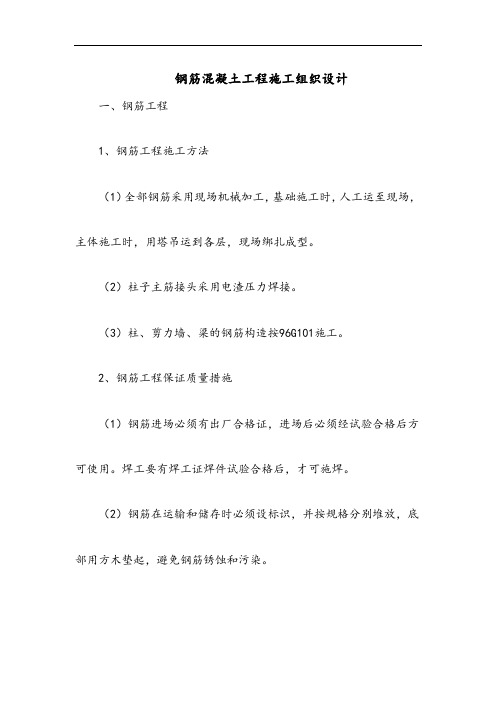 钢筋混凝土工程施工组织设计

一、钢筋工程

1、钢筋工程施工方法

（1）全部钢筋采用现场机械加工，基础施工时，人工运至现场，主体施工时，用塔吊运到各层，现场绑扎成型。

（2）柱子主筋接头采用电渣压力焊接。

（3）柱、剪力墙、梁的钢筋构造按96G101施工。

2、钢筋工程保证质量措施

（1）钢筋进场必须有出厂合格证，进场后必须经试验合格后方可使用。焊工要有焊工证焊件试验合格后，才可施焊。

（2）钢筋在运输和储存时必须设标识，并按规格分别堆放，底部用方木垫起，避免钢筋锈蚀和污染。